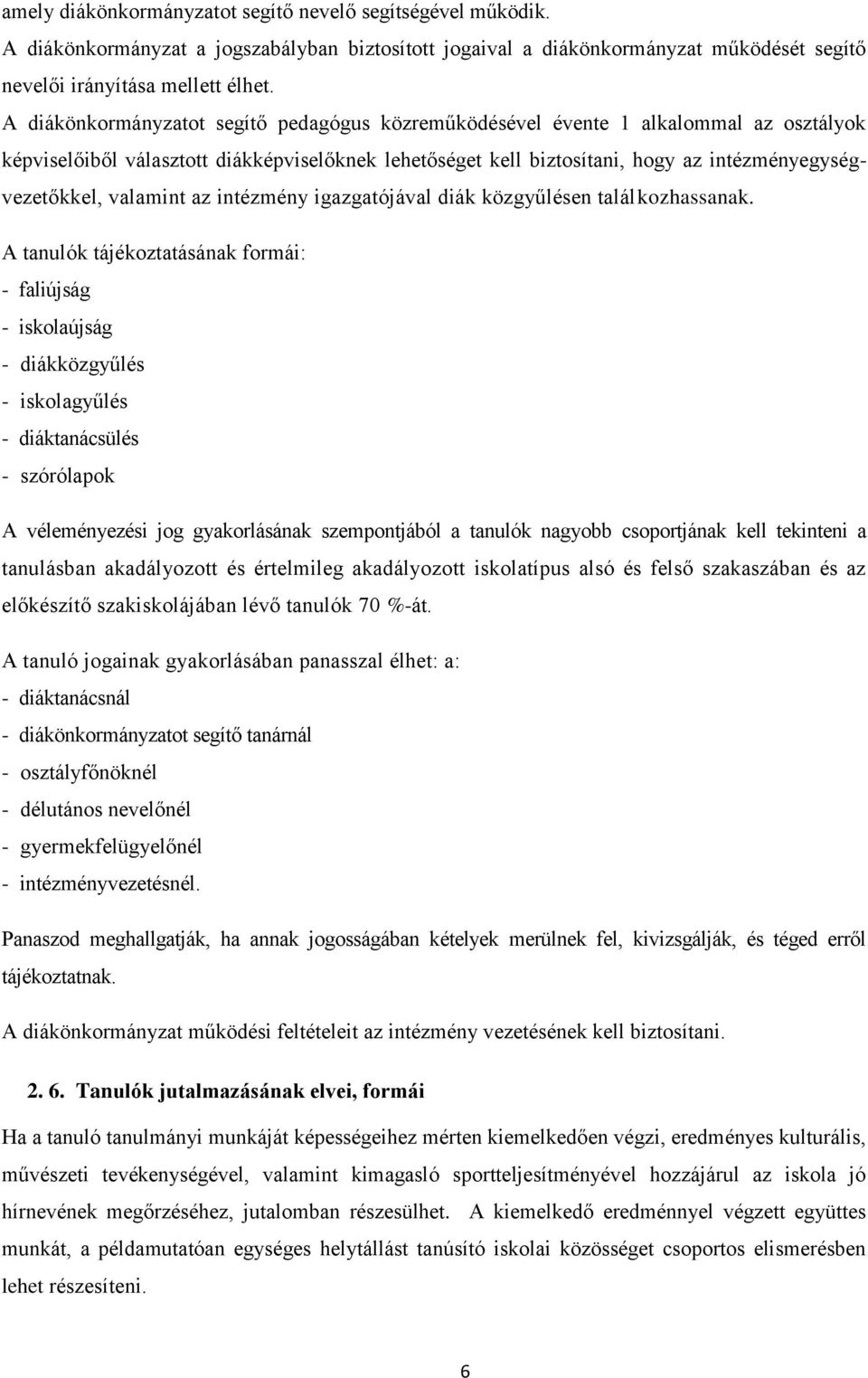 amely diákönkormányzatot segítő nevelő segítségével működik.
A diákönkormányzat a jogszabályban biztosított jogaival a diákönkormányzat működését segítő nevelői irányítása mellett élhet.
A diákönkormányzatot segítő pedagógus közreműködésével évente 1 alkalommal az osztályok képviselőiből választott diákképviselőknek lehetőséget kell biztosítani, hogy az intézményegységvezetőkkel, valamint az intézmény igazgatójával diák közgyűlésen találkozhassanak.

A tanulók tájékoztatásának formái:
- faliújság
- iskolaújság
- diákközgyűlés
- iskolagyűlés
- diáktanácsülés
- szórólapok

A véleményezési jog gyakorlásának szempontjából a tanulók nagyobb csoportjának kell tekinteni a tanulásban akadályozott és értelmileg akadályozott iskolatípus alsó és felső szakaszában és az előkészítő szakiskolájában lévő tanulók 70 %-át.

A tanuló jogainak gyakorlásában panasszal élhet: a:
- diáktanácsnál
- diákönkormányzatot segítő tanárnál
- osztályfőnöknél
- délutános nevelőnél
- gyermekfelügyelőnél
- intézményvezetésnél.

Panaszod meghallgatják, ha annak jogosságában kételyek merülnek fel, kivizsgálják, és téged erről tájékoztatnak.

A diákönkormányzat működési feltételeit az intézmény vezetésének kell biztosítani.

2. 6. Tanulók jutalmazásának elvei, formái

Ha a tanuló tanulmányi munkáját képességeihez mérten kiemelkedően végzi, eredményes kulturális, művészeti tevékenységével, valamint kimagasló sportteljesítményével hozzájárul az iskola jó hírnevének megőrzéséhez, jutalomban részesülhet. A kiemelkedő eredménnyel végzett együttes munkát, a példamutatóan egységes helytállást tanúsító iskolai közösséget csoportos elismerésben lehet részesíteni.

6